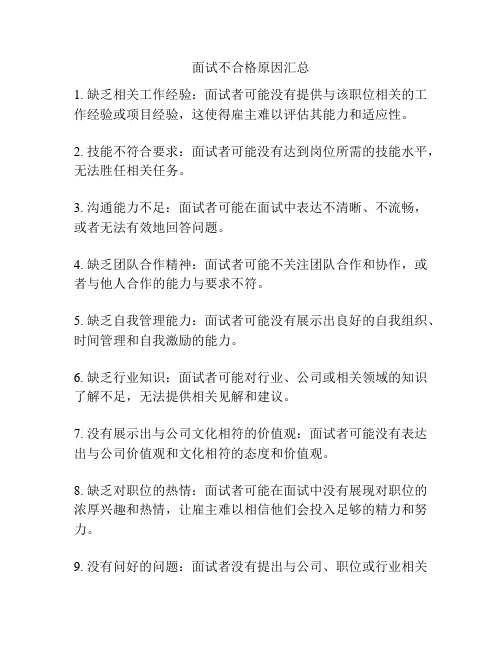 面试不合格原因汇总

1. 缺乏相关工作经验：面试者可能没有提供与该职位相关的工作经验或项目经验，这使得雇主难以评估其能力和适应性。

2. 技能不符合要求：面试者可能没有达到岗位所需的技能水平，无法胜任相关任务。

3. 沟通能力不足：面试者可能在面试中表达不清晰、不流畅，或者无法有效地回答问题。

4. 缺乏团队合作精神：面试者可能不关注团队合作和协作，或者与他人合作的能力与要求不符。

5. 缺乏自我管理能力：面试者可能没有展示出良好的自我组织、时间管理和自我激励的能力。

6. 缺乏行业知识：面试者可能对行业、公司或相关领域的知识了解不足，无法提供相关见解和建议。

7. 没有展示出与公司文化相符的价值观：面试者可能没有表达出与公司价值观和文化相符的态度和价值观。

8. 缺乏对职位的热情：面试者可能在面试中没有展现对职位的浓厚兴趣和热情，让雇主难以相信他们会投入足够的精力和努力。

9. 没有问好的问题：面试者没有提出与公司、职位或行业相关